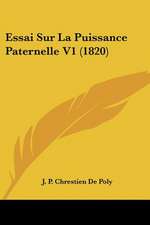 Essai Sur La Puissance Paternelle V1 (1820)

J. P. Chrestien De Poly